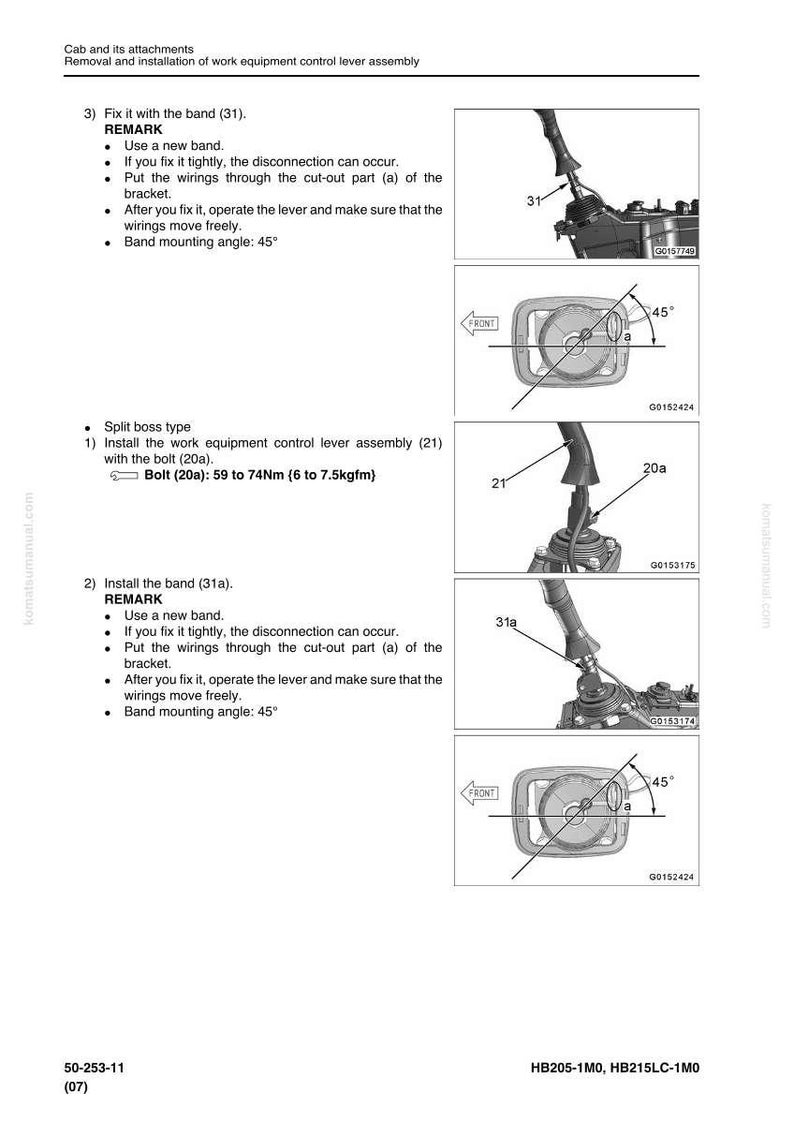 Cab and its attachments
Removal and installation of work equipment control lever assembly

3) Fix it with the band (31).
REMARK
• Use a new band.
• If you fix it tightly, the disconnection can occur.
• Put the wirings through the cut-out part (a) of the bracket.
• After you fix it, operate the lever and make sure that the wirings move freely.
• Band mounting angle: 45°

31
G0157749

FRONT
45°
a
G0152424

• Split boss type
1) Install the work equipment control lever assembly (21) with the bolt (20a).
Bolt (20a): 59 to 74Nm {6 to 7.5kgfm}

21
20a
G0153175

2) Install the band (31a).
REMARK
• Use a new band.
• If you fix it tightly, the disconnection can occur.
• Put the wirings through the cut-out part (a) of the bracket.
• After you fix it, operate the lever and make sure that the wirings move freely.
• Band mounting angle: 45°

31a
G0153174

FRONT
45°
a
G0152424

50-253-11
(07)
HB205-1M0, HB215LC-1M0

komatsumanual.com